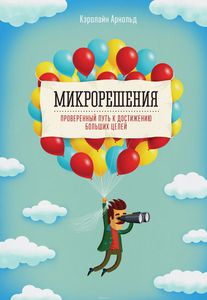 Кэролайн Арнольд

МИКРОРЕШЕНИЯ

ПРОВЕРЕННЫЙ ПУТЬ К ДОСТИЖЕНИЮ БОЛЬШИХ ЦЕЛЕЙ